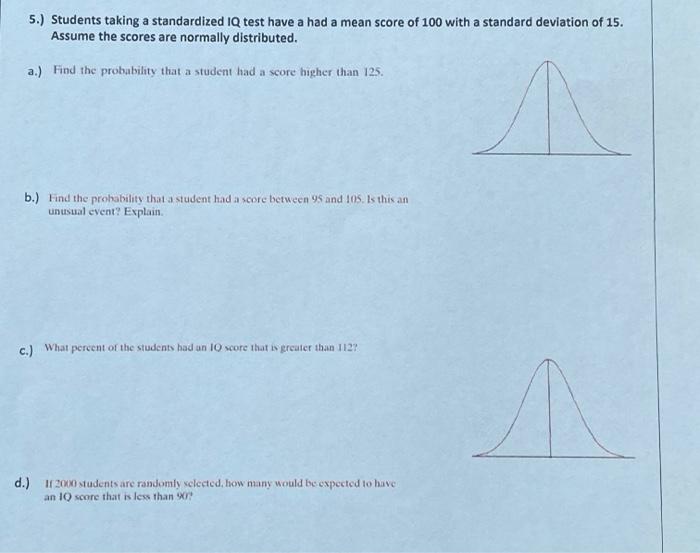 5.) Students taking a standardized IQ test have a had a mean score of 100 with a standard deviation of 15. Assume the scores are normally distributed.

a.) Find the probability that a student had a score higher than 125.

b.) Find the probability that a student had a score between 95 and 105. Is this an unusual event? Explain.

c.) What percent of the students had an IQ score that is greater than 112?

d.) If 2000 students are randomly selected, how many would be expected to have an IQ score that is less than 90?